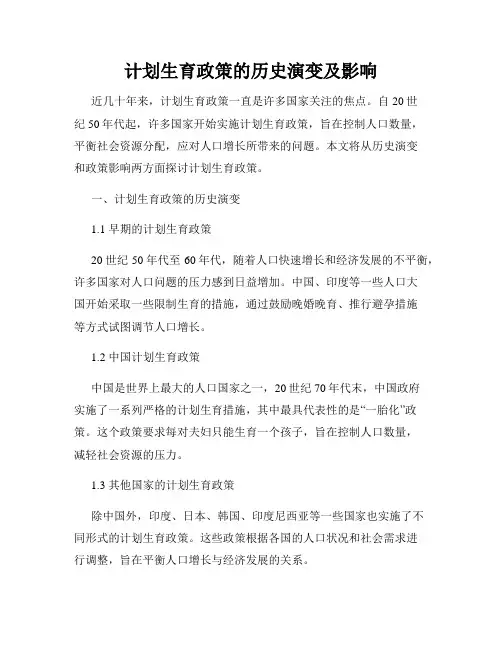 计划生育政策的历史演变及影响

近几十年来，计划生育政策一直是许多国家关注的焦点。自20世纪50年代起，许多国家开始实施计划生育政策，旨在控制人口数量，平衡社会资源分配，应对人口增长所带来的问题。本文将从历史演变和政策影响两方面探讨计划生育政策。

一、计划生育政策的历史演变

1.1 早期的计划生育政策

20世纪50年代至60年代，随着人口快速增长和经济发展的不平衡，许多国家对人口问题的压力感到日益增加。中国、印度等一些人口大国开始采取一些限制生育的措施，通过鼓励晚婚晚育、推行避孕措施等方式试图调节人口增长。

1.2 中国计划生育政策

中国是世界上最大的人口国家之一，20世纪70年代末，中国政府实施了一系列严格的计划生育措施，其中最具代表性的是“一胎化”政策。这个政策要求每对夫妇只能生育一个孩子，旨在控制人口数量，减轻社会资源的压力。

1.3 其他国家的计划生育政策

除中国外，印度、日本、韩国、印度尼西亚等一些国家也实施了不同形式的计划生育政策。这些政策根据各国的人口状况和社会需求进行调整，旨在平衡人口增长与经济发展的关系。